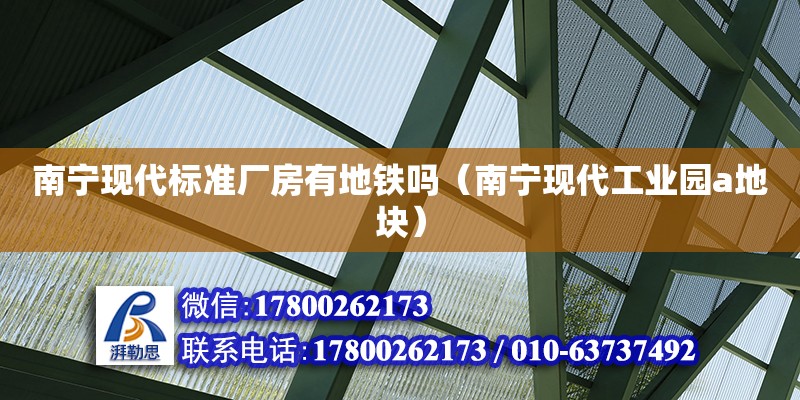 南宁现代标准厂房有地铁吗（南宁现代工业园a地块）

湃勒思

微信:17800262173

联系电话:17800262173 / 010-63737492